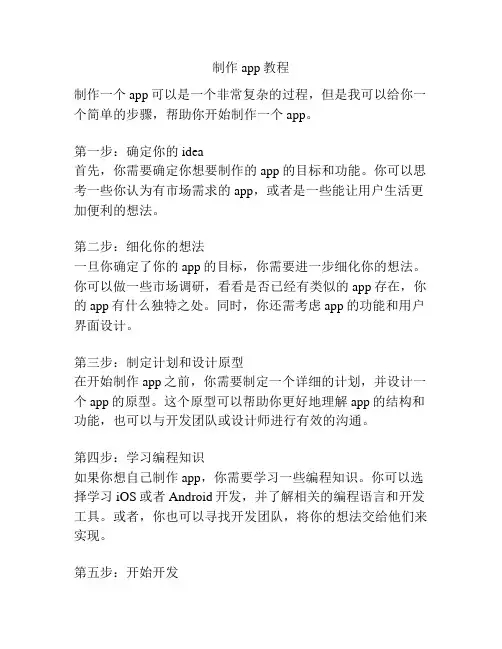 制作 app 教程

制作一个 app 可以是一个非常复杂的过程，但是我可以给你一个简单的步骤，帮助你开始制作一个 app。

第一步：确定你的 idea
首先，你需要确定你想要制作的 app 的目标和功能。你可以思考一些你认为有市场需求的 app，或者是一些能让用户生活更加便利的想法。

第二步：细化你的想法
一旦你确定了你的 app 的目标，你需要进一步细化你的想法。你可以做一些市场调研，看看是否已经有类似的 app 存在，你的 app 有什么独特之处。同时，你还需考虑 app 的功能和用户界面设计。

第三步：制定计划和设计原型
在开始制作 app 之前，你需要制定一个详细的计划，并设计一个 app 的原型。这个原型可以帮助你更好地理解 app 的结构和功能，也可以与开发团队或设计师进行有效的沟通。

第四步：学习编程知识
如果你想自己制作 app，你需要学习一些编程知识。你可以选择学习 iOS 或者 Android 开发，并了解相关的编程语言和开发工具。或者，你也可以寻找开发团队，将你的想法交给他们来实现。

第五步：开始开发